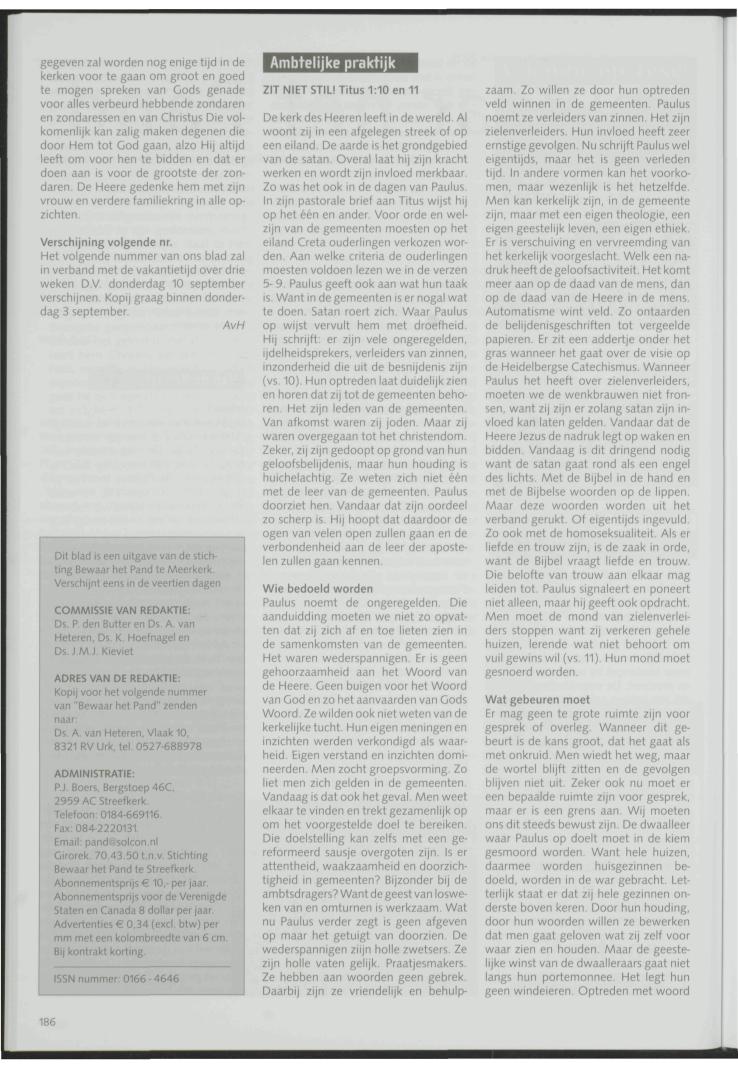 gegeven zal worden nog enige tijd in de kerken voor te gaan om groot en goed te mogen spreken van Gods genade voor alles verbeurd hebbende zondaren en zondaressen en van Christus Die volkomenlijk kan zalig maken degenen die door Hem tot God gaan, alzo Hij altijd leeft om voor hen te bidden en dat er doen aan is voor de grootste der zondaren. De Heere gedenke hem met zijn vrouw en verdere familiekring in alle opzichten.

Verschijning volgende nr.
Het volgende nummer van ons blad zal in verband met de vakantietijd over drie weken D.V. donderdag 10 september verschijnen. Kopij graag binnen donderdag 3 september.
AvH

Dit blad is een uitgave van de stichting Bewaar het Pand te Meerkerk. Verschijnt eens in de veertien dagen

COMMISSIE VAN REDAKTIE:
Ds. P. den Butter en Ds. A. van Heteren, Ds. K. Hoefnagel en Ds. J.M.J. Kieviet

ADRES VAN DE REDAKTIE:
Kopij voor het volgende nummer van "Bewaar het Pand" zenden naar:
Ds. A. van Heteren, Vlaak 10, 8321 RV Urk, tel. 0527-688978

ADMINISTRATIE:
P.J. Boers, Bergstoep 46C, 2959 AC Streefkerk.
Telefoon: 0184-669116.
Fax: 084-2220131.
Email: pand@solcon.nl
Girorek. 70.43.50 t.n.v. Stichting Bewaar het Pand te Streefkerk.
Abonnementsprijs € 10,- per jaar.
Abonnementsprijs voor de Verenigde Staten en Canada 8 dollar per jaar.
Advertenties € 0,34 (excl. btw) per mm met een kolombreedte van 6 cm.
Bij kontrakt korting.

ISSN nummer: 0166 - 4646

Ambtelijke praktijk

ZIT NIET STIL! Titus 1:10 en 11

De kerk des Heeren leeft in de wereld. Al woont zij in een afgelegen streek of op een eiland. De aarde is het grondgebied van de satan. Overal laat hij zijn kracht werken en wordt zijn invloed merkbaar. Zo was het ook in de dagen van Paulus. In zijn pastorale brief aan Titus wijst hij op het één en ander. Voor orde en welzijn van de gemeenten moesten op het eiland Creta ouderlingen verkozen worden. Aan welke criteria de ouderlingen moesten voldoen lezen we in de verzen 5- 9. Paulus geeft ook aan wat hun taak is. Want in de gemeenten is er nogal wat te doen. Satan roert zich. Waar Paulus op wijst vervult hem met droefheid. Hij schrijft: er zijn vele ongeregelden, ijdelheidsprekers, verleiders van zinnen, inzonderheid die uit de besnijdenis zijn (vs. 10). Hun optreden laat duidelijk zien en horen dat zij tot de gemeenten behoren. Het zijn leden van de gemeenten. Van afkomst waren zij joden. Maar zij waren overgegaan tot het christendom. Zeker, zij zijn gedoopt op grond van hun geloofsbelijdenis, maar hun houding is huichelachtig. Ze weten zich niet één met de leer van de gemeenten. Paulus doorziet hen. Vandaar dat zijn oordeel zo scherp is. Hij hoopt dat daardoor de ogen van velen open zullen gaan en de verbondenheid aan de leer der apostelen zullen gaan kennen.

Wie bedoeld worden
Paulus noemt de ongeregelden. Die aanduidding moeten we niet zo opvatten dat zij zich af en toe lieten zien in de samenkomsten van de gemeenten. Het waren wederspannigen. Er is geen gehoorzaamheid aan het Woord van de Heere. Geen buigen voor het Woord van God en zo het aanvaarden van Gods Woord. Ze wilden ook niet weten van de kerkelijke tucht. Hun eigen meningen en inzichten werden verkondigd als waarheid. Eigen verstand en inzichten domineerden. Men zocht groepsvorming. Zo liet men zich gelden in de gemeenten. Vandaag is dat ook het geval. Men weet elkaar te vinden en trekt gezamenlijk op om het voorgestelde doel te bereiken. Die doelstelling kan zelfs met een gereformeerd sausje overgoten zijn. Is er attentheid, waakzaamheid en doorzichtigheid in gemeenten? Bijzonder bij de ambtsdragers? Want de geest van losweken van en omturnen is werkzaam. Wat nu Paulus verder zegt is geen afgeven op maar het getuigt van doorzien. De wederspannigen zijn holle zwetsers. Ze zijn holle vaten gelijk. Praatjesmakers. Ze hebben aan woorden geen gebrek. Daarbij zijn ze vriendelijk en behulpzaam. Zo willen ze door hun optreden veld winnen in de gemeenten. Paulus noemt ze verleiders van zinnen. Het zijn zielenverleiders. Hun invloed heeft zeer ernstige gevolgen. Nu schrijft Paulus wel eigentijds, maar het is geen verleden tijd. In andere vormen kan het voorkomen, maar wezenlijk is het hetzelfde. Men kan kerkelijk zijn, in de gemeente zijn, maar met een eigen theologie, een eigen geestelijk leven, een eigen ethiek. Er is verschuiving en vervreemding van het kerkelijk voorgeslacht. Welk een nadruk heeft de geloofsactiviteit. Het komt meer aan op de daad van de mens, dan op de daad van de Heere in de mens. Automatisme wint veld. Zo ontaarden de belijdenisgeschriften tot vergeelde papieren. Er zit een addertje onder het gras wanneer het gaat over de visie op de Heidelbergse Catechismus. Wanneer Paulus het heeft over zielenverleiders, moeten we de wenkbrauwen niet fronsen, want zij zijn er zolang satan zijn invloed kan laten gelden. Vandaar dat de Heere Jezus de nadruk legt op waken en bidden. Vandaag is dit dringend nodig want de satan gaat rond als een engel des lichts. Met de Bijbel in de hand en met de Bijbelse woorden op de lippen. Maar deze woorden worden uit het verband gerukt. Of eigentijds ingevuld. Zo ook met de homoseksualiteit. Als er liefde en trouw zijn, is de zaak in orde, want de Bijbel vraagt liefde en trouw. Die belofte van trouw aan elkaar mag leiden tot. Paulus signaleert en poneert niet alleen, maar hij geeft ook opdracht. Men moet de mond van zielenverleiders stoppen want zij verkeren gehele huizen, lerende wat niet behoort om vuil gewins wil (vs. 11). Hun mond moet gesnoerd worden.

Wat gebeuren moet
Er mag geen te grote ruimte zijn voor gesprek of overleg. Wanneer dit gebeurt is de kans groot, dat het gaat als met onkruid. Men wiedt het weg, maar de wortel blijft zitten en de gevolgen blijven niet uit. Zeker ook nu moet er een bepaalde ruimte zijn voor gesprek, maar er is een grens aan. Wij moeten ons dit steeds bewust zijn. De dwaalleer waar Paulus op doelt moet in de kiem gesmoord worden. Want hele huizen, daarmee worden huisgezinnen bedoeld, worden in de war gebracht. Letterlijk staat er dat zij hele gezinnen onderste boven keren. Door hun houding, door hun woorden willen ze bewerken dat men gaat geloven wat zij zelf voor waar zien en houden. Maar de geestelijke winst van de dwaalleraars gaat niet langs hun portemonnee. Het legt hun geen windeieren. Optreden met woord

186